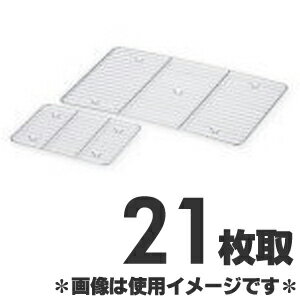 21枚取

＊画像は使用イメージです＊